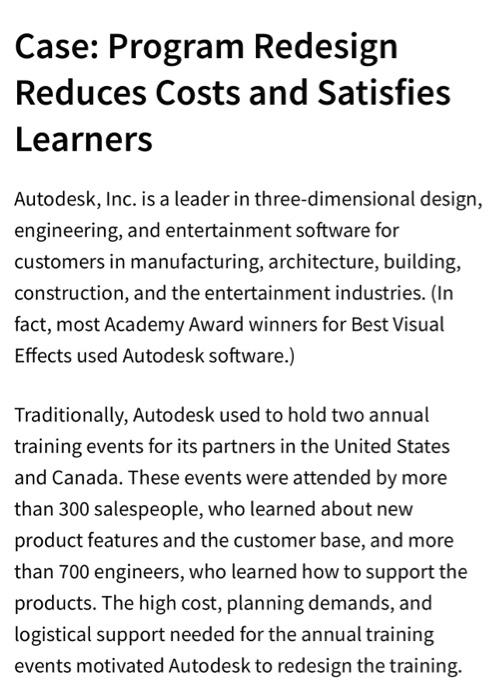 Case: Program Redesign Reduces Costs and Satisfies Learners

Autodesk, Inc. is a leader in three-dimensional design, engineering, and entertainment software for customers in manufacturing, architecture, building, construction, and the entertainment industries. (In fact, most Academy Award winners for Best Visual Effects used Autodesk software.)

Traditionally, Autodesk used to hold two annual training events for its partners in the United States and Canada. These events were attended by more than 300 salespeople, who learned about new product features and the customer base, and more than 700 engineers, who learned how to support the products. The high cost, planning demands, and logistical support needed for the annual training events motivated Autodesk to redesign the training.